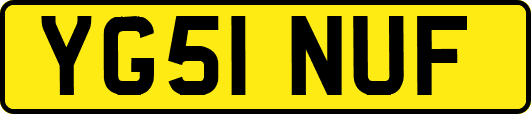 YG51 NUF